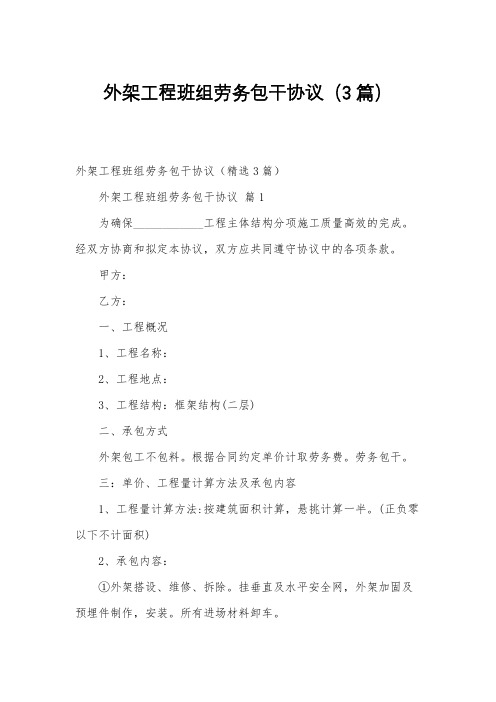 外架工程班组劳务包干协议（3篇）

外架工程班组劳务包干协议（精选3篇）

外架工程班组劳务包干协议 篇1

为确保____________工程主体结构分项施工质量高效的完成。经双方协商和拟定本协议，双方应共同遵守协议中的各项条款。

甲方：

乙方：

一、工程概况

1、工程名称：

2、工程地点：

3、工程结构：框架结构(二层)

二、承包方式

外架包工不包料。根据合同约定单价计取劳务费。劳务包干。

三：单价、工程量计算方法及承包内容

1、工程量计算方法:按建筑面积计算，悬挑计算一半。(正负零以下不计面积)

2、承包内容：

①外架搭设、维修、拆除。挂垂直及水平安全网，外架加固及预埋件制作，安装。所有进场材料卸车。